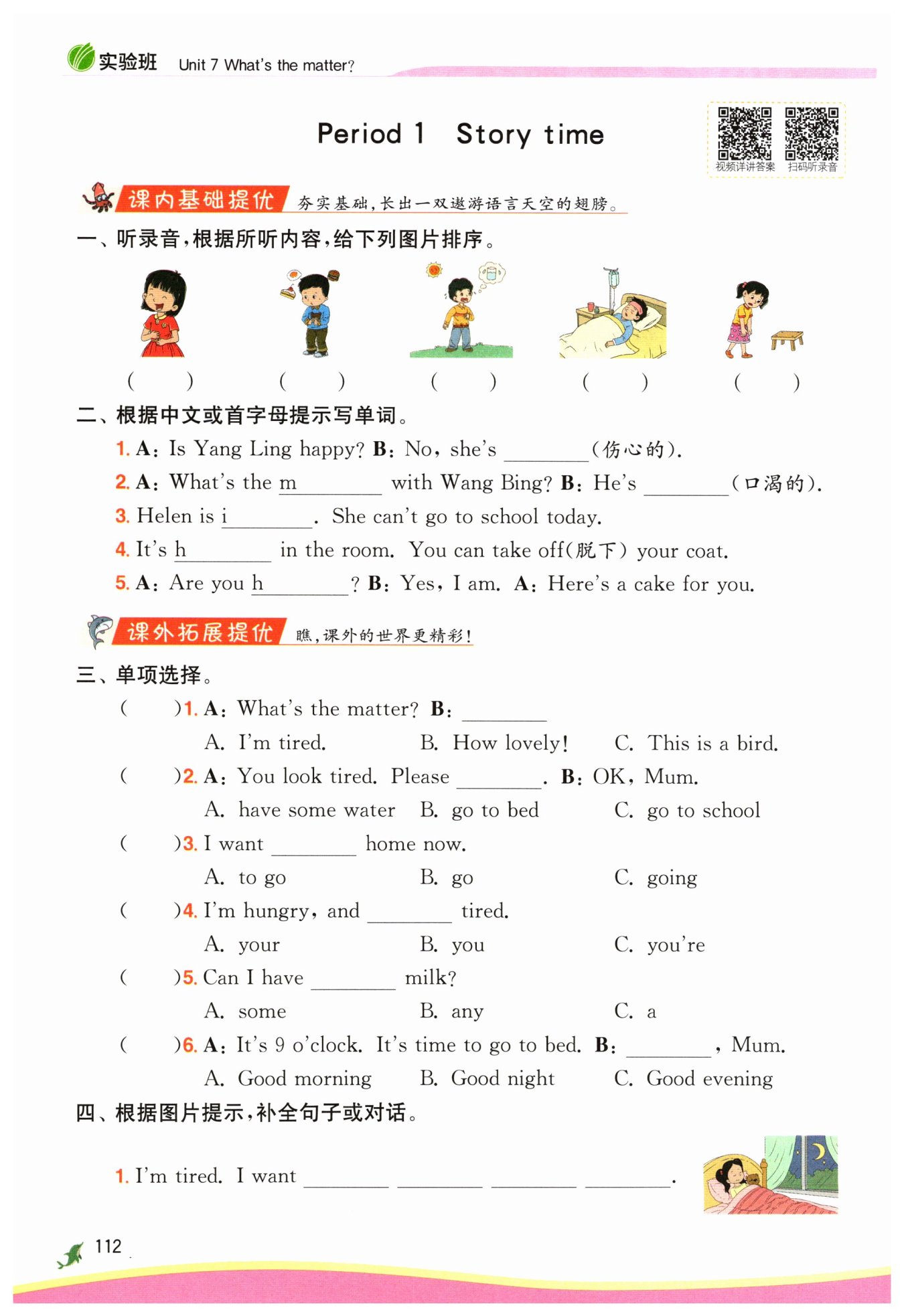 实验班 Unit 7 What's the matter?

Period 1 Story time

视频详讲答案 扫码听录音

课内基础提优 夯实基础，长出一双遨游语言天空的翅膀。

一、听录音，根据所听内容，给下列图片排序。

( ) ( ) ( ) ( ) ( )

二、根据中文或首字母提示写单词。

1. A: Is Yang Ling happy? B: No, she's ________(伤心的).

2. A: What's the m________ with Wang Bing? B: He's ________(口渴的).

3. Helen is i________. She can't go to school today.

4. It's h________ in the room. You can take off(脱下) your coat.

5. A: Are you h________? B: Yes, I am. A: Here's a cake for you.

课外拓展提优 瞧，课外的世界更精彩！

三、单项选择。

( )1. A: What's the matter? B: ________

A. I'm tired. B. How lovely! C. This is a bird.

( )2. A: You look tired. Please ________. B: OK, Mum.

A. have some water B. go to bed C. go to school

( )3. I want ________ home now.

A. to go B. go C. going

( )4. I'm hungry, and ________ tired.

A. your B. you C. you're

( )5. Can I have ________ milk?

A. some B. any C. a

( )6. A: It's 9 o'clock. It's time to go to bed. B: ________, Mum.

A. Good morning B. Good night C. Good evening

四、根据图片提示，补全句子或对话。

1. I'm tired. I want ________ ________ ________ ________.

112